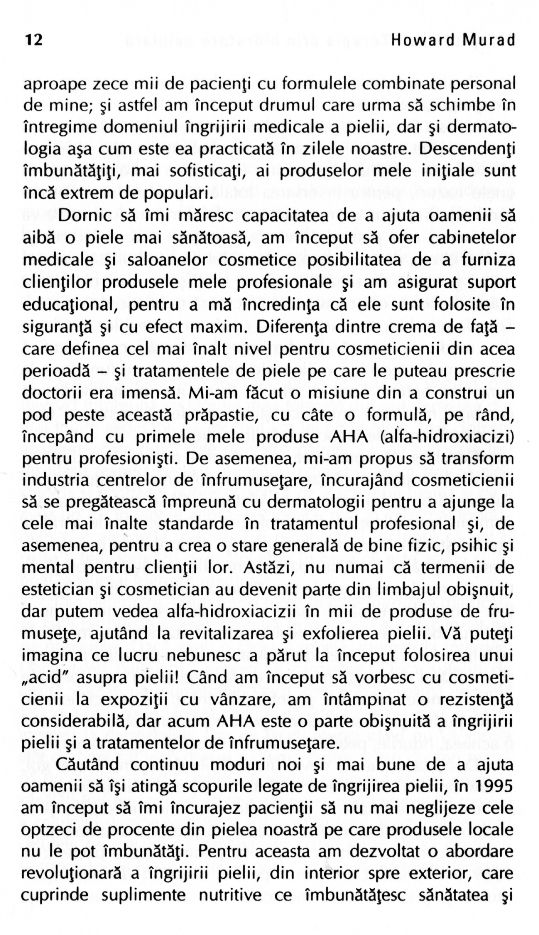 12 Howard Murad

aproape zece mii de pacienţi cu formulele combinate personal de mine; şi astfel am început drumul care urma să schimbe în întregime domeniul îngrijirii medicale a pielii, dar şi dermatologia aşa cum este ea practicată în zilele noastre. Descendenţi îmbunătăţiţi, mai sofisticaţi, ai produselor mele iniţiale sunt încă extrem de populari.

Dornic să îmi măresc capacitatea de a ajuta oamenii să aibă o piele mai sănătoasă, am început să ofer cabinetelor medicale şi saloanelor cosmetice posibilitatea de a furniza clienţilor produsele mele profesionale şi am asigurat suport educaţional, pentru a mă încredinţa că ele sunt folosite în siguranţă şi cu efect maxim. Diferenţa dintre crema de faţă – care definea cel mai înalt nivel pentru cosmeticienii din acea perioadă – şi tratamentele de piele pe care le puteau prescrie doctorii era imensă. Mi-am făcut o misiune din a construi un pod peste această prăpastie, cu câte o formulă, pe rând, începând cu primele mele produse AHA (alfa-hidroxiacizi) pentru profesionişti. De asemenea, mi-am propus să transform industria centrelor de înfrumuseţare, încurajând cosmeticienii să se pregătească împreună cu dermatologii pentru a ajunge la cele mai înalte standarde în tratamentul profesional şi, de asemenea, pentru a crea o stare generală de bine fizic, psihic şi mental pentru clienţii lor. Astăzi, nu numai că termenii de estetician şi cosmetician au devenit parte din limbajul obişnuit, dar putem vedea alfa-hidroxiacizii în mii de produse de frumuseţe, ajutând la revitalizarea şi exfolierea pielii. Vă puteţi imagina ce lucru nebunesc a părut la început folosirea unui „acid" asupra pielii! Când am început să vorbesc cu cosmeticienii la expoziţii cu vânzare, am întâmpinat o rezistenţă considerabilă, dar acum AHA este o parte obişnuită a îngrijirii pielii şi a tratamentelor de înfrumuseţare.

Căutând continuu moduri noi şi mai bune de a ajuta oamenii să îşi atingă scopurile legate de îngrijirea pielii, în 1995 am început să îmi încurajez pacienţii să nu mai neglijeze cele optzeci de procente din pielea noastră pe care produsele locale nu le pot îmbunătăţi. Pentru aceasta am dezvoltat o abordare revoluţionară a îngrijirii pielii, din interior spre exterior, care cuprinde suplimente nutritive ce îmbunătăţesc sănătatea şi